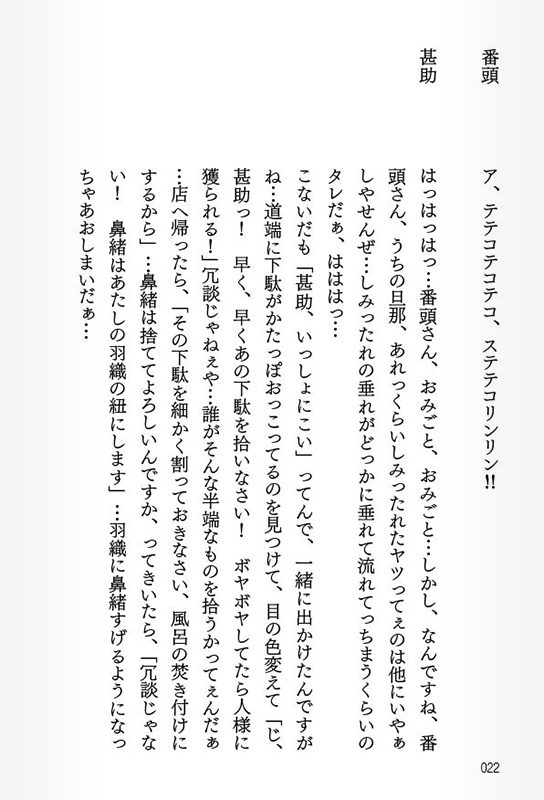 番頭　ア、テテコテコテコ、ステテコリンリン!!

甚助　はっはっはっ…番頭さん、おみごと、おみごと…しかし、なんですね、番頭さん、うちの旦那、あれっくらいしみったれたヤツってぇのは他にいやぁしやせんぜ…しみったれの垂れがどっかに垂れて流れてっちまうくらいのタレだぁ、ははは…

こないだも「甚助、いっしょにこい」ってんで、一緒に出かけたんですがね…道端に下駄がかたっぽおっこってるのを見つけて、目の色変えて「じ、甚助っ！　早く、早くあの下駄を拾いなさい！　ボヤボヤしてたら人様に獲られる！」冗談じゃねぇや…誰がそんな半端なものを拾うかってぇんだぁ…店へ帰ったら、「その下駄を細かく割っておきなさい、風呂の焚き付けにするから」…鼻緒は捨ててよろしいんですか、ってきいたら、「冗談じゃない！　鼻緒はあたしの羽織の紐にします」…羽織に鼻緒すげるようになっちゃあおしまいだぁ…

022